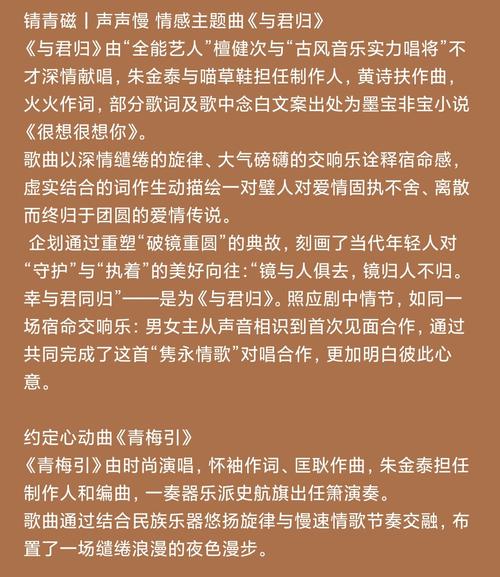 锖青磁丨声声慢 情感主题曲《与君归》
《与君归》由“全能艺人”檀健次与“古风音乐实力唱将”不才深情献唱，朱金泰与喵草鞋担任制作人，黄诗扶作曲，火火作词，部分歌词及歌中念白文案出处为墨宝非宝小说《很想很想你》。
歌曲以深情缱绻的旋律、大气磅礴的交响乐诠释宿命感，虚实结合的词作生动描绘一对璧人对爱情固执不舍、离散而终归于团圆的爱情传说。
企划通过重塑“破镜重圆”的典故，刻画了当代年轻人对“守护”与“执着”的美好向往：“镜与人俱去，镜归人不归。幸与君同归”——是为《与君归》。照应剧中情节，如同一场宿命交响乐：男女主从声音相识到首次见面合作，通过共同完成了这首“隽永情歌”对唱合作，更加明白彼此心意。

约定心动曲《青梅引》
《青梅引》由时尚演唱，怀袖作词、匡耿作曲，朱金泰担任制作人和编曲，一奏器乐派史航旗出任箫演奏。
歌曲通过结合民族乐器悠扬旋律与慢速情歌节奏交融，布置了一场缱绻浪漫的夜色漫步。